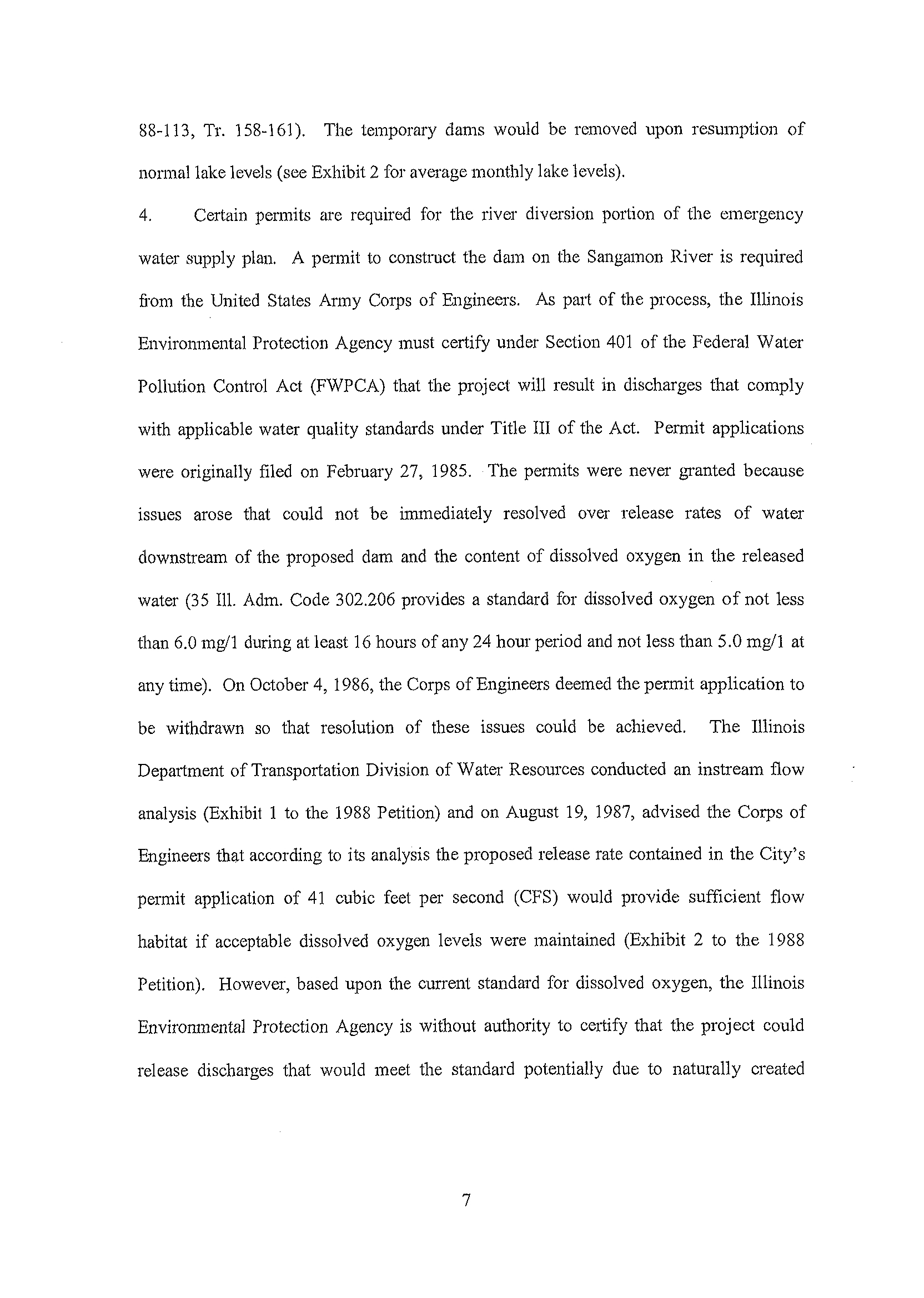 88-113, Tr. 158-161). The temporary dams would be removed upon resumption of normal lake levels (see Exhibit 2 for average monthly lake levels).

4. Certain permits are required for the river diversion portion of the emergency water supply plan. A permit to construct the dam on the Sangamon River is required from the United States Army Corps of Engineers. As part of the process, the Illinois Environmental Protection Agency must certify under Section 401 of the Federal Water Pollution Control Act (FWPCA) that the project will result in discharges that comply with applicable water quality standards under Title III of the Act. Permit applications were originally filed on February 27, 1985. The permits were never granted because issues arose that could not be immediately resolved over release rates of water downstream of the proposed dam and the content of dissolved oxygen in the released water (35 Ill. Adm. Code 302.206 provides a standard for dissolved oxygen of not less than 6.0 mg/1 during at least 16 hours of any 24 hour period and not less than 5.0 mg/1 at any time). On October 4, 1986, the Corps of Engineers deemed the permit application to be withdrawn so that resolution of these issues could be achieved. The Illinois Department of Transportation Division of Water Resources conducted an instream flow analysis (Exhibit 1 to the 1988 Petition) and on August 19, 1987, advised the Corps of Engineers that according to its analysis the proposed release rate contained in the City's permit application of 41 cubic feet per second (CFS) would provide sufficient flow habitat if acceptable dissolved oxygen levels were maintained (Exhibit 2 to the 1988 Petition). However, based upon the current standard for dissolved oxygen, the Illinois Environmental Protection Agency is without authority to certify that the project could release discharges that would meet the standard potentially due to naturally created

7